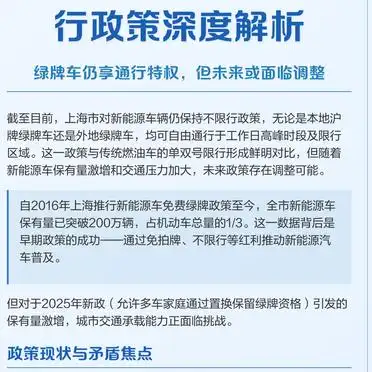 行政策深度解析

绿牌车仍享通行特权，但未来或面临调整

截至目前，上海市对新能源车辆仍保持不限行政策，无论是本地沪牌绿牌车还是外地绿牌车，均可自由通行于工作日高峰时段及限行区域。这一政策与传统燃油车的单双号限行形成鲜明对比，但随着新能源车保有量激增和交通压力加大，未来政策存在调整可能。

自2016年上海推行新能源车免费绿牌政策至今，全市新能源车保有量已突破200万辆，占机动车总量的1/3。这一数据背后是早期政策的成功——通过免拍牌、不限行等红利推动新能源汽车普及。

但对于2025年新政（允许多车家庭通过置换保留绿牌资格）引发的保有量激增，城市交通承载能力正面临挑战。

政策现状与矛盾焦点